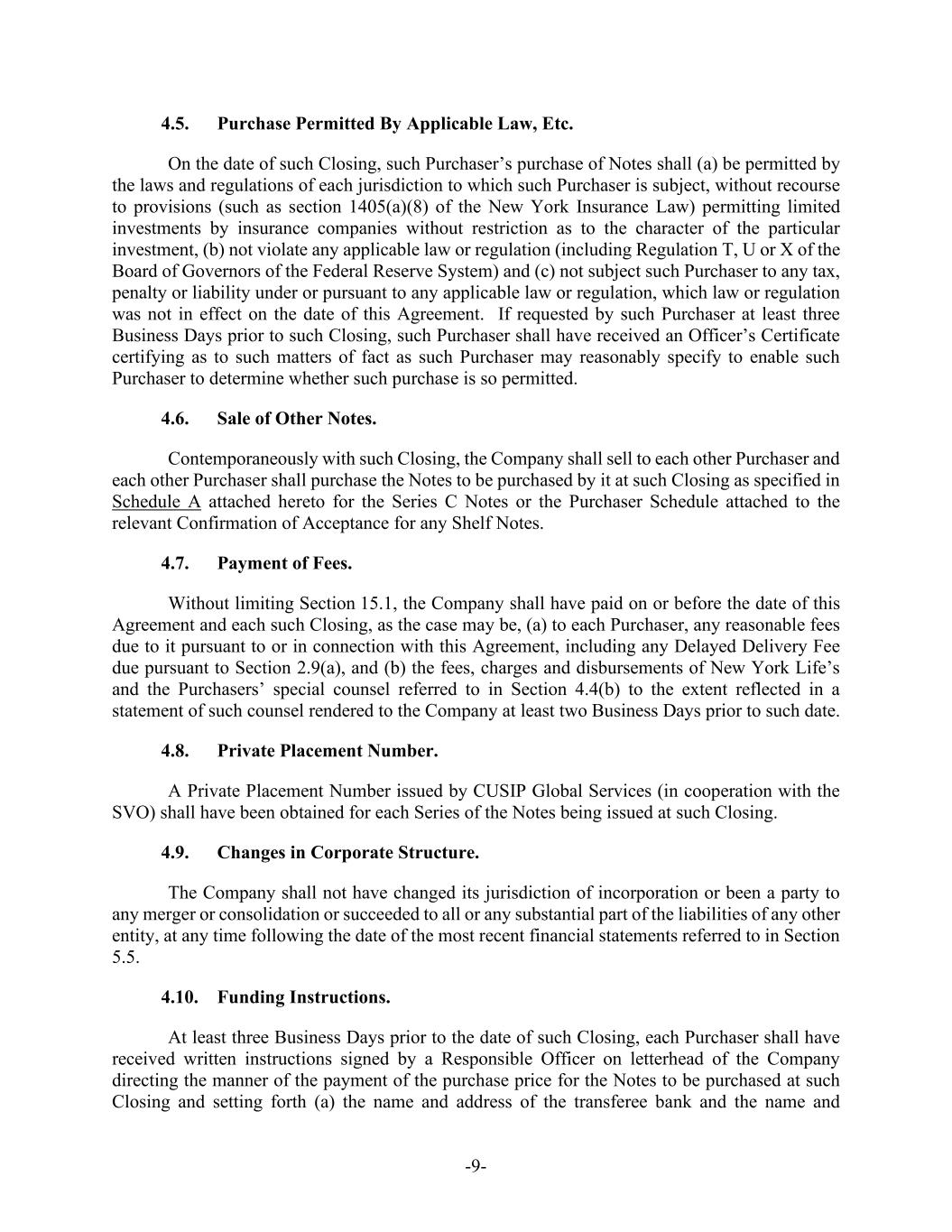 4.5. Purchase Permitted By Applicable Law, Etc.

On the date of such Closing, such Purchaser’s purchase of Notes shall (a) be permitted by the laws and regulations of each jurisdiction to which such Purchaser is subject, without recourse to provisions (such as section 1405(a)(8) of the New York Insurance Law) permitting limited investments by insurance companies without restriction as to the character of the particular investment, (b) not violate any applicable law or regulation (including Regulation T, U or X of the Board of Governors of the Federal Reserve System) and (c) not subject such Purchaser to any tax, penalty or liability under or pursuant to any applicable law or regulation, which law or regulation was not in effect on the date of this Agreement. If requested by such Purchaser at least three Business Days prior to such Closing, such Purchaser shall have received an Officer’s Certificate certifying as to such matters of fact as such Purchaser may reasonably specify to enable such Purchaser to determine whether such purchase is so permitted.

4.6. Sale of Other Notes.

Contemporaneously with such Closing, the Company shall sell to each other Purchaser and each other Purchaser shall purchase the Notes to be purchased by it at such Closing as specified in Schedule A attached hereto for the Series C Notes or the Purchaser Schedule attached to the relevant Confirmation of Acceptance for any Shelf Notes.

4.7. Payment of Fees.

Without limiting Section 15.1, the Company shall have paid on or before the date of this Agreement and each such Closing, as the case may be, (a) to each Purchaser, any reasonable fees due to it pursuant to or in connection with this Agreement, including any Delayed Delivery Fee due pursuant to Section 2.9(a), and (b) the fees, charges and disbursements of New York Life’s and the Purchasers’ special counsel referred to in Section 4.4(b) to the extent reflected in a statement of such counsel rendered to the Company at least two Business Days prior to such date.

4.8. Private Placement Number.

A Private Placement Number issued by CUSIP Global Services (in cooperation with the SVO) shall have been obtained for each Series of the Notes being issued at such Closing.

4.9. Changes in Corporate Structure.

The Company shall not have changed its jurisdiction of incorporation or been a party to any merger or consolidation or succeeded to all or any substantial part of the liabilities of any other entity, at any time following the date of the most recent financial statements referred to in Section 5.5.

4.10. Funding Instructions.

At least three Business Days prior to the date of such Closing, each Purchaser shall have received written instructions signed by a Responsible Officer on letterhead of the Company directing the manner of the payment of the purchase price for the Notes to be purchased at such Closing and setting forth (a) the name and address of the transferee bank and the name and

-9-